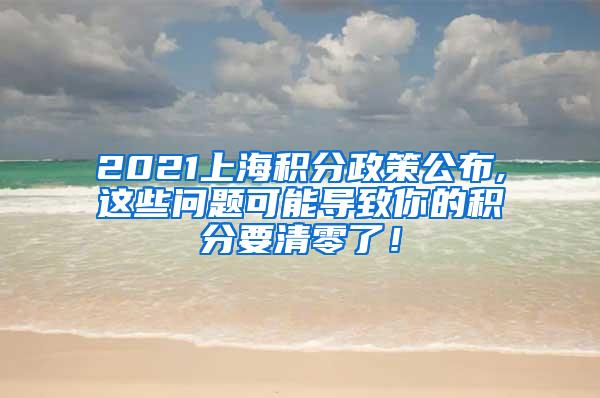 2021上海积分政策公布，这些问题可能导致你的积分要清零了！